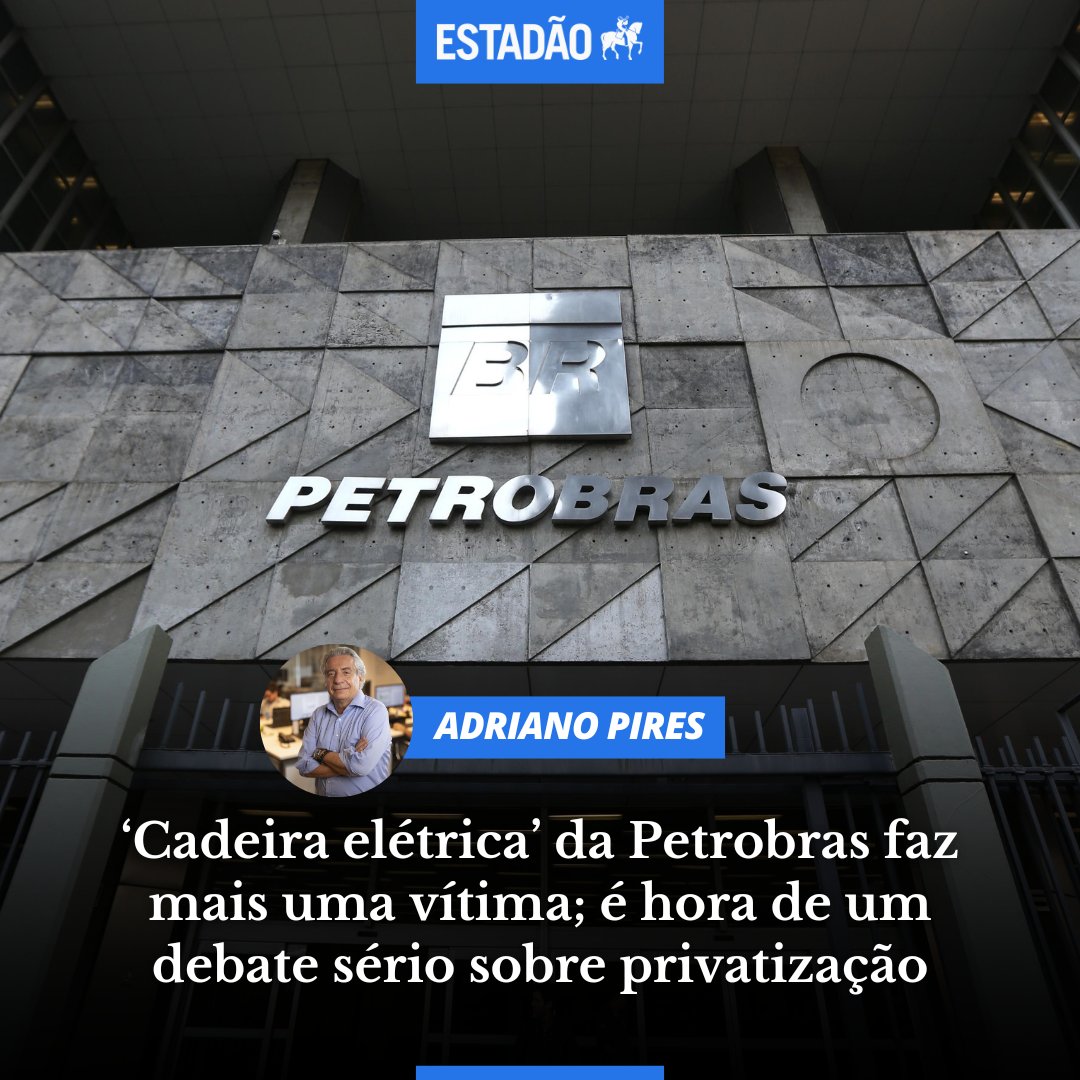 ESTADÃO

BR

PETROBRAS

ADRIANO PIRES

‘Cadeira elétrica’ da Petrobras faz mais uma vítima; é hora de um debate sério sobre privatização